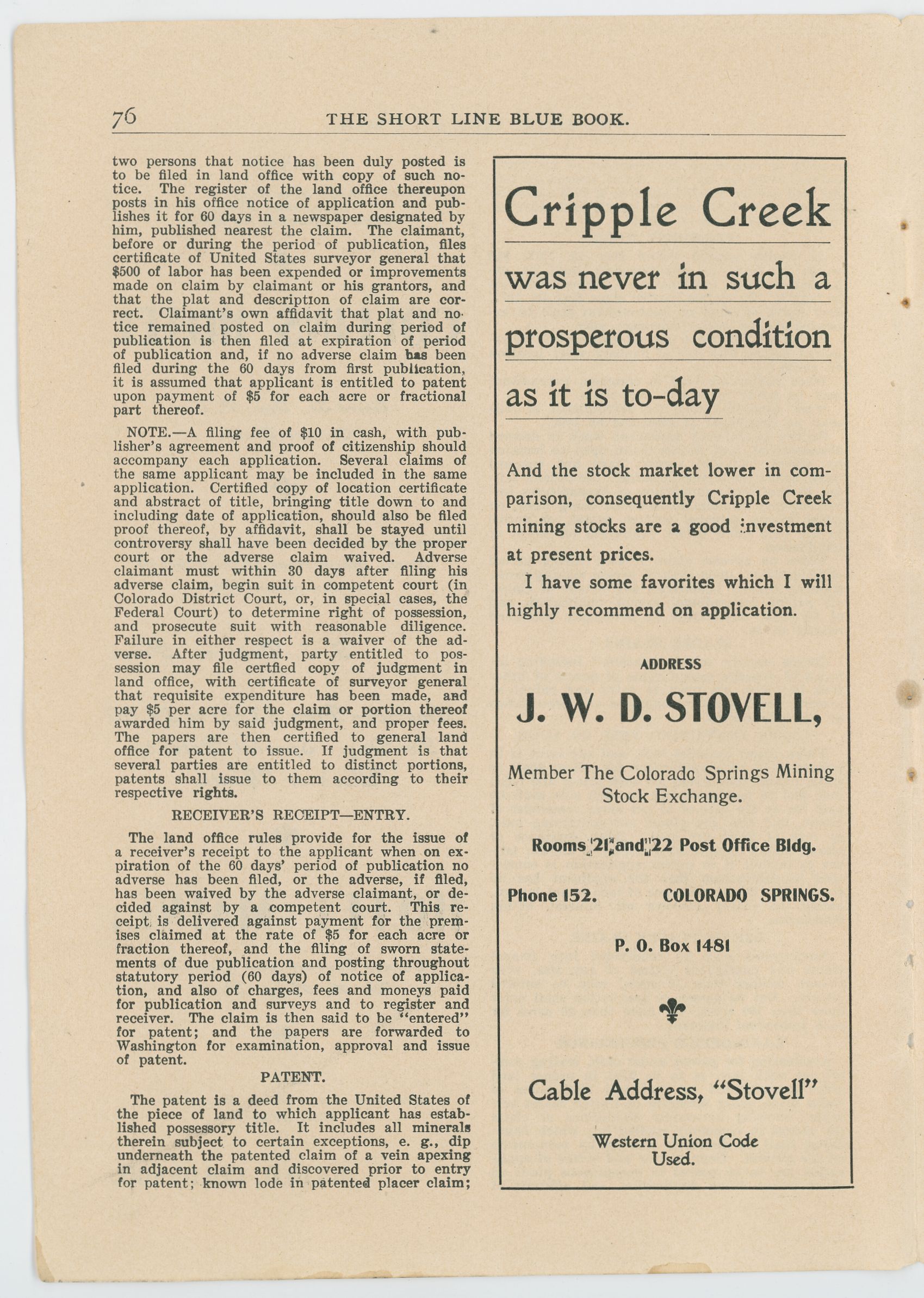 76 THE SHORT LINE BLUE BOOK.

two persons that notice has been duly posted is to be filed in land office with copy of such notice. The register of the land office thereupon posts in his office notice of application and publishes it for 60 days in a newspaper designated by him, published nearest the claim. The claimant, before or during the period of publication, files certificate of United States surveyor general that $500 of labor has been expended or improvements made on claim by claimant or his grantors, and that the plat and description of claim are correct. Claimant's own affidavit that plat and notice remained posted on claim during period of publication is then filed at expiration of period of publication and, if no adverse claim has been filed during the 60 days from first publication, it is assumed that applicant is entitled to patent upon payment of $5 for each acre or fractional part thereof.

NOTE.—A filing fee of $10 in cash, with publisher's agreement and proof of citizenship should accompany each application. Several claims of the same applicant may be included in the same application. Certified copy of location certificate and abstract of title, bringing title down to and including date of application, should also be filed proof thereof, by affidavit, shall be stayed until controversy shall have been decided by the proper court or the adverse claim waived. Adverse claimant must within 30 days after filing his adverse claim, begin suit in competent court (in Colorado District Court, or, in special cases, the Federal Court) to determine right of possession, and prosecute suit with reasonable diligence. Failure in either respect is a waiver of the adverse. After judgment, party entitled to possession may file certfied copy of judgment in land office, with certificate of surveyor general that requisite expenditure has been made, and pay $5 per acre for the claim or portion thereof awarded him by said judgment, and proper fees. The papers are then certified to general land office for patent to issue. If judgment is that several parties are entitled to distinct portions, patents shall issue to them according to their respective rights.

RECEIVER'S RECEIPT—ENTRY.

The land office rules provide for the issue of a receiver's receipt to the applicant when on expiration of the 60 days' period of publication no adverse has been filed, or the adverse, if filed, has been waived by the adverse claimant, or decided against by a competent court. This receipt is delivered against payment for the premises claimed at the rate of $5 for each acre or fraction thereof, and the filing of sworn statements of due publication and posting throughout statutory period (60 days) of notice of application, and also of charges, fees and moneys paid for publication and surveys and to register and receiver. The claim is then said to be "entered" for patent; and the papers are forwarded to Washington for examination, approval and issue of patent.

PATENT.

The patent is a deed from the United States of the piece of land to which applicant has established possessory title. It includes all minerals therein subject to certain exceptions, e. g., dip underneath the patented claim of a vein apexing in adjacent claim and discovered prior to entry for patent; known lode in patented placer claim;

Cripple Creek was never in such a prosperous condition as it is to-day

And the stock market lower in comparison, consequently Cripple Creek mining stocks are a good investment at present prices.

I have some favorites which I will highly recommend on application.

ADDRESS

J. W. D. STOVELL,

Member The Colorado Springs Mining Stock Exchange.

Rooms 21 and 22 Post Office Bldg.

Phone 152. COLORADO SPRINGS.

P. O. Box 1481

Cable Address, "Stovell"

Western Union Code Used.